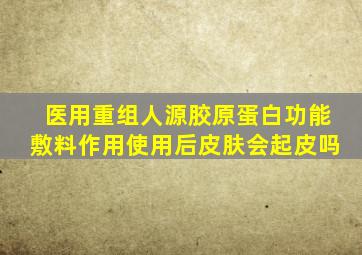 医用重组人源胶原蛋白功能敷料作用使用后皮肤会起皮吗